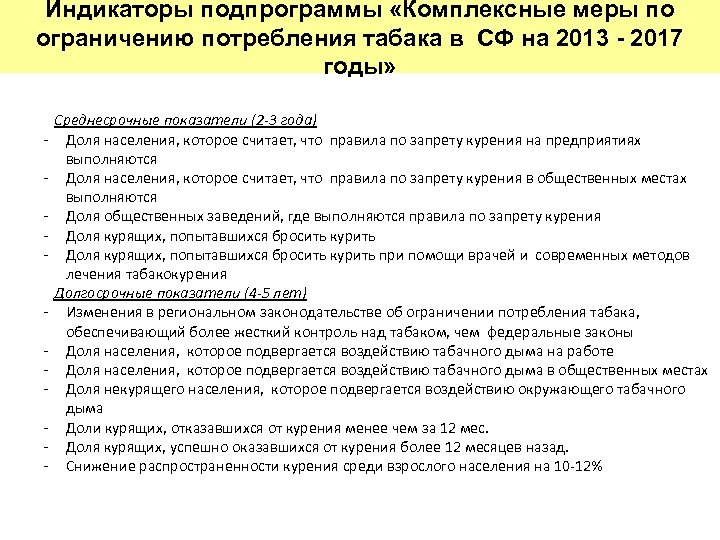 Индикаторы подпрограммы «Комплексные меры по ограничению потребления табака в СФ на 2013 - 2017 годы»

Среднесрочные показатели (2-3 года)
- Доля населения, которое считает, что правила по запрету курения на предприятиях выполняются
- Доля населения, которое считает, что правила по запрету курения в общественных местах выполняются
- Доля общественных заведений, где выполняются правила по запрету курения
- Доля курящих, попытавшихся бросить курить
- Доля курящих, попытавшихся бросить курить при помощи врачей и современных методов лечения табакокурения

Долгосрочные показатели (4-5 лет)
- Изменения в региональном законодательстве об ограничении потребления табака, обеспечивающий более жесткий контроль над табаком, чем федеральные законы
- Доля населения, которое подвергается воздействию табачного дыма на работе
- Доля населения, которое подвергается воздействию табачного дыма в общественных местах
- Доля некурящего населения, которое подвергается воздействию окружающего табачного дыма
- Доли курящих, отказавшихся от курения менее чем за 12 мес.
- Доля курящих, успешно оказавшихся от курения более 12 месяцев назад.
- Снижение распространенности курения среди взрослого населения на 10-12%